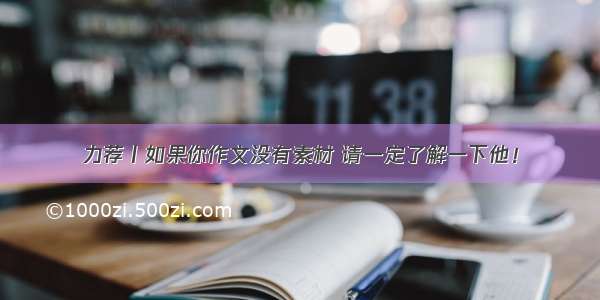 11 38

力荐丨如果你作文没有素材 请一定了解一下他！

©1000zi.500zi.com